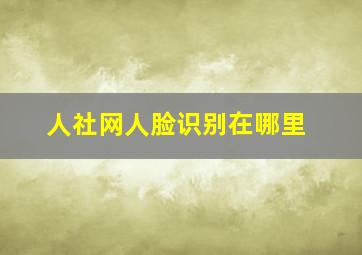 人社网人脸识别在哪里